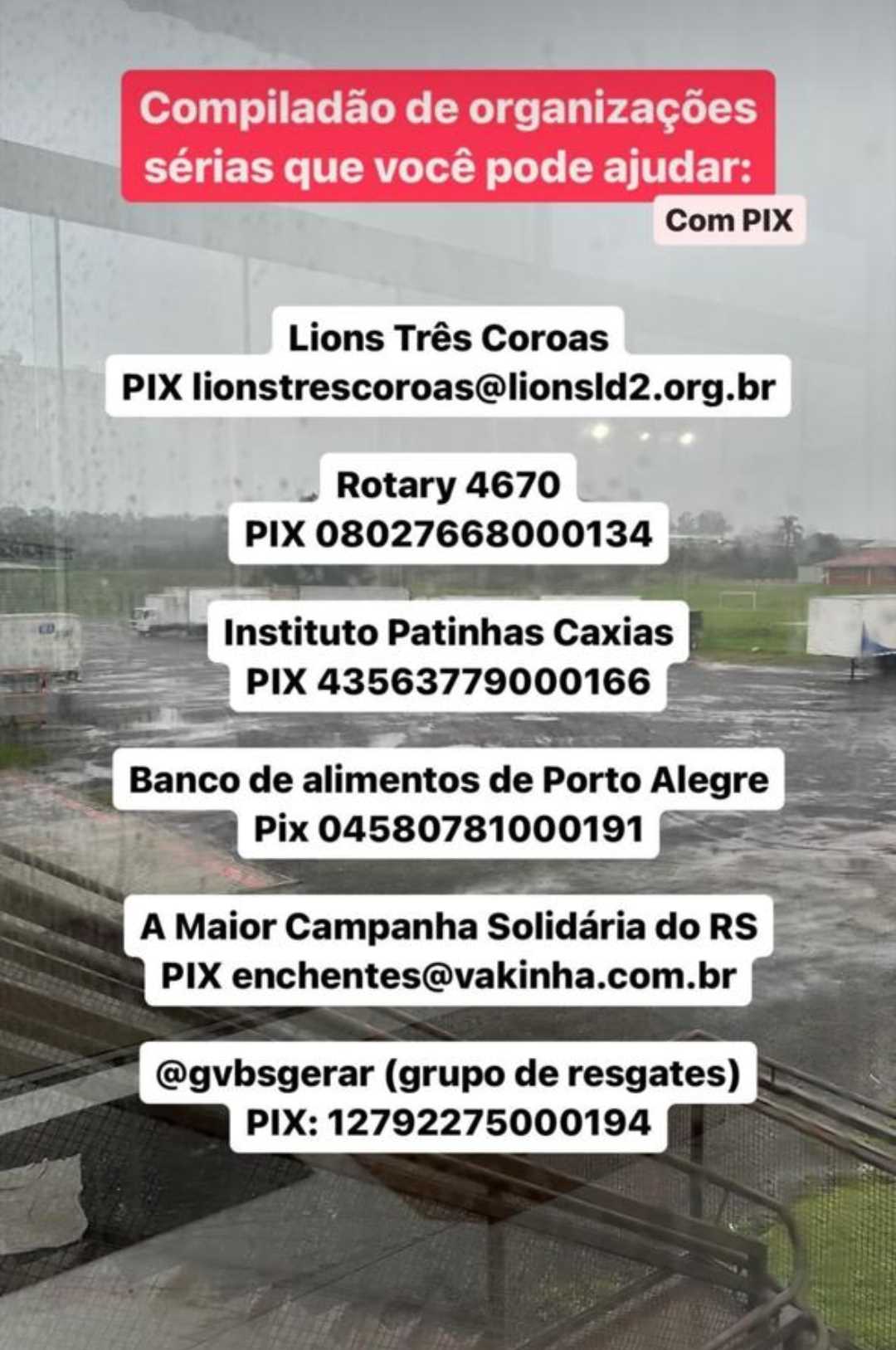 Compiladão de organizações sérias que você pode ajudar:

Com PIX

Lions Três Coroas
PIX lionstrescoroas@lionsld2.org.br

Rotary 4670
PIX 08027668000134

Instituto Patinhas Caxias
PIX 43563779000166

Banco de alimentos de Porto Alegre
Pix 04580781000191

A Maior Campanha Solidária do RS
PIX enchentes@vakinha.com.br

@gvbsgerar (grupo de resgates)
PIX: 12792275000194